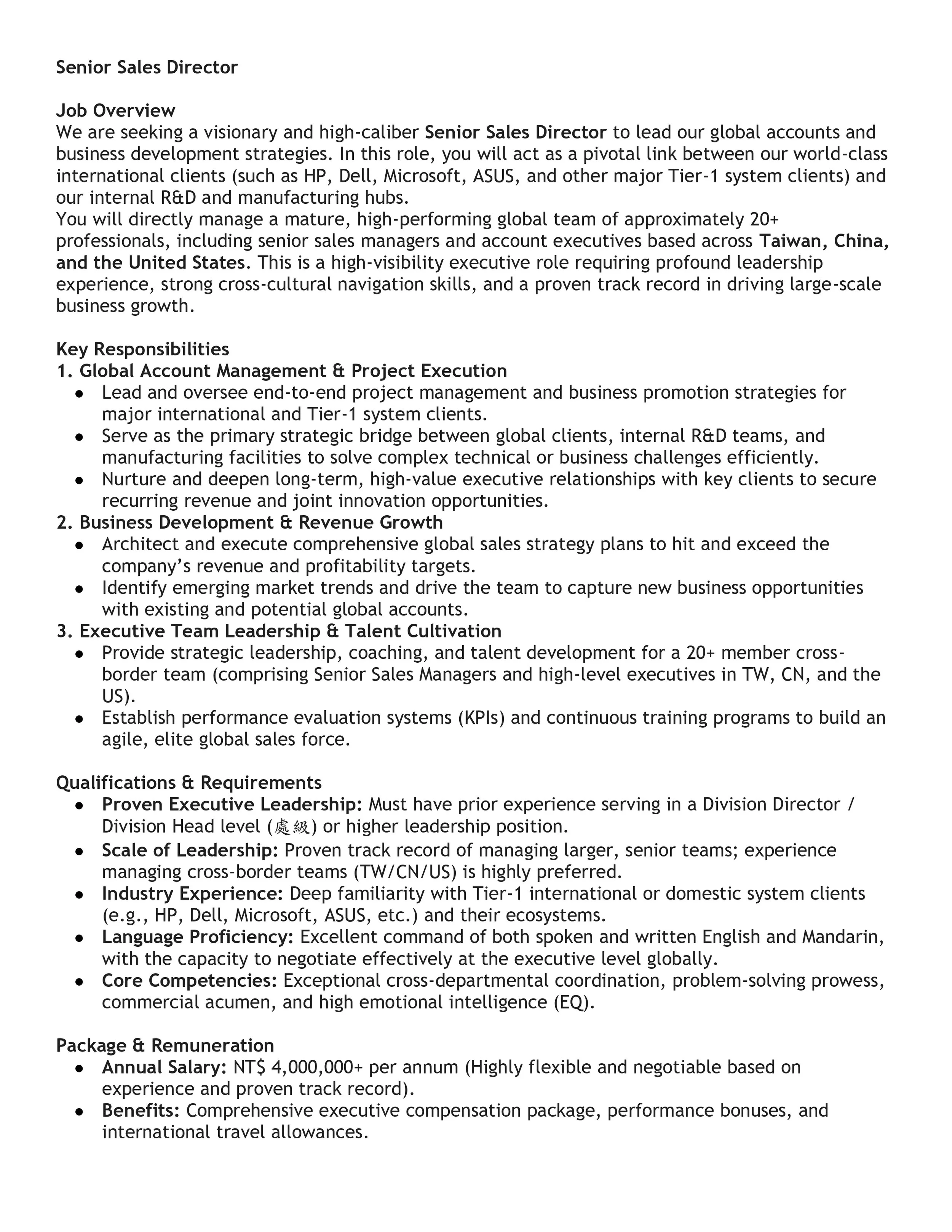 Senior Sales Director

Job Overview
We are seeking a visionary and high-caliber Senior Sales Director to lead our global accounts and business development strategies. In this role, you will act as a pivotal link between our world-class international clients (such as HP, Dell, Microsoft, ASUS, and other major Tier-1 system clients) and our internal R&D and manufacturing hubs.
You will directly manage a mature, high-performing global team of approximately 20+ professionals, including senior sales managers and account executives based across Taiwan, China, and the United States. This is a high-visibility executive role requiring profound leadership experience, strong cross-cultural navigation skills, and a proven track record in driving large-scale business growth.

Key Responsibilities
1. Global Account Management & Project Execution
● Lead and oversee end-to-end project management and business promotion strategies for major international and Tier-1 system clients.
● Serve as the primary strategic bridge between global clients, internal R&D teams, and manufacturing facilities to solve complex technical or business challenges efficiently.
● Nurture and deepen long-term, high-value executive relationships with key clients to secure recurring revenue and joint innovation opportunities.
2. Business Development & Revenue Growth
● Architect and execute comprehensive global sales strategy plans to hit and exceed the company's revenue and profitability targets.
● Identify emerging market trends and drive the team to capture new business opportunities with existing and potential global accounts.
3. Executive Team Leadership & Talent Cultivation
● Provide strategic leadership, coaching, and talent development for a 20+ member cross-border team (comprising Senior Sales Managers and high-level executives in TW, CN, and the US).
● Establish performance evaluation systems (KPIs) and continuous training programs to build an agile, elite global sales force.

Qualifications & Requirements
● Proven Executive Leadership: Must have prior experience serving in a Division Director / Division Head level (處級) or higher leadership position.
● Scale of Leadership: Proven track record of managing larger, senior teams; experience managing cross-border teams (TW/CN/US) is highly preferred.
● Industry Experience: Deep familiarity with Tier-1 international or domestic system clients (e.g., HP, Dell, Microsoft, ASUS, etc.) and their ecosystems.
● Language Proficiency: Excellent command of both spoken and written English and Mandarin, with the capacity to negotiate effectively at the executive level globally.
● Core Competencies: Exceptional cross-departmental coordination, problem-solving prowess, commercial acumen, and high emotional intelligence (EQ).

Package & Remuneration
● Annual Salary: NT$ 4,000,000+ per annum (Highly flexible and negotiable based on experience and proven track record).
● Benefits: Comprehensive executive compensation package, performance bonuses, and international travel allowances.